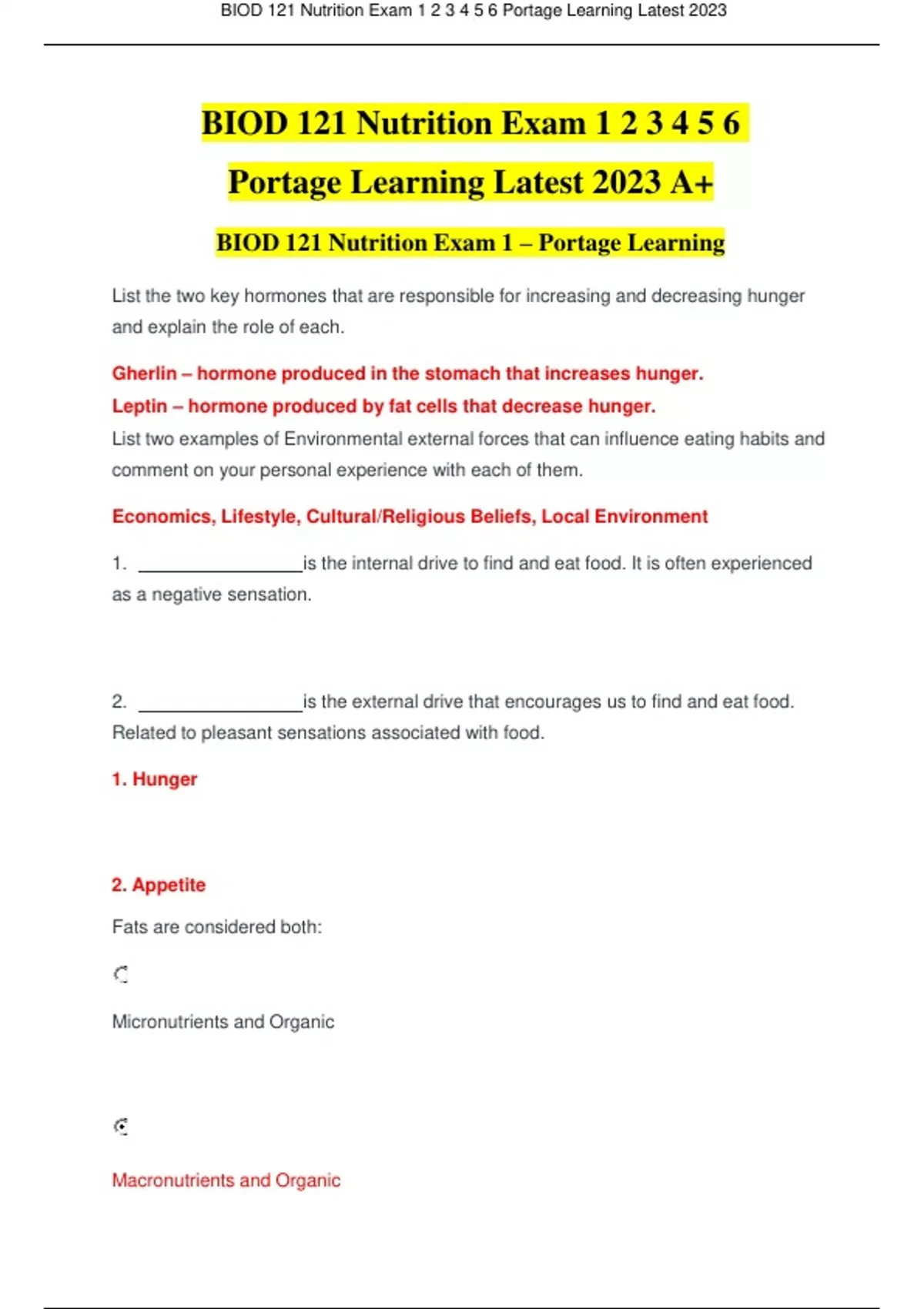 BIOD 121 Nutrition Exam 1 2 3 4 5 6 Portage Learning Latest 2023

BIOD 121 Nutrition Exam 1 2 3 4 5 6
Portage Learning Latest 2023 A+

BIOD 121 Nutrition Exam 1 – Portage Learning

List the two key hormones that are responsible for increasing and decreasing hunger and explain the role of each.

Gherlin – hormone produced in the stomach that increases hunger.
Leptin – hormone produced by fat cells that decrease hunger.
List two examples of Environmental external forces that can influence eating habits and comment on your personal experience with each of them.

Economics, Lifestyle, Cultural/Religious Beliefs, Local Environment

1. ________________is the internal drive to find and eat food. It is often experienced as a negative sensation.

2. ________________is the external drive that encourages us to find and eat food. Related to pleasant sensations associated with food.

1. Hunger

2. Appetite

Fats are considered both:

Micronutrients and Organic

Macronutrients and Organic